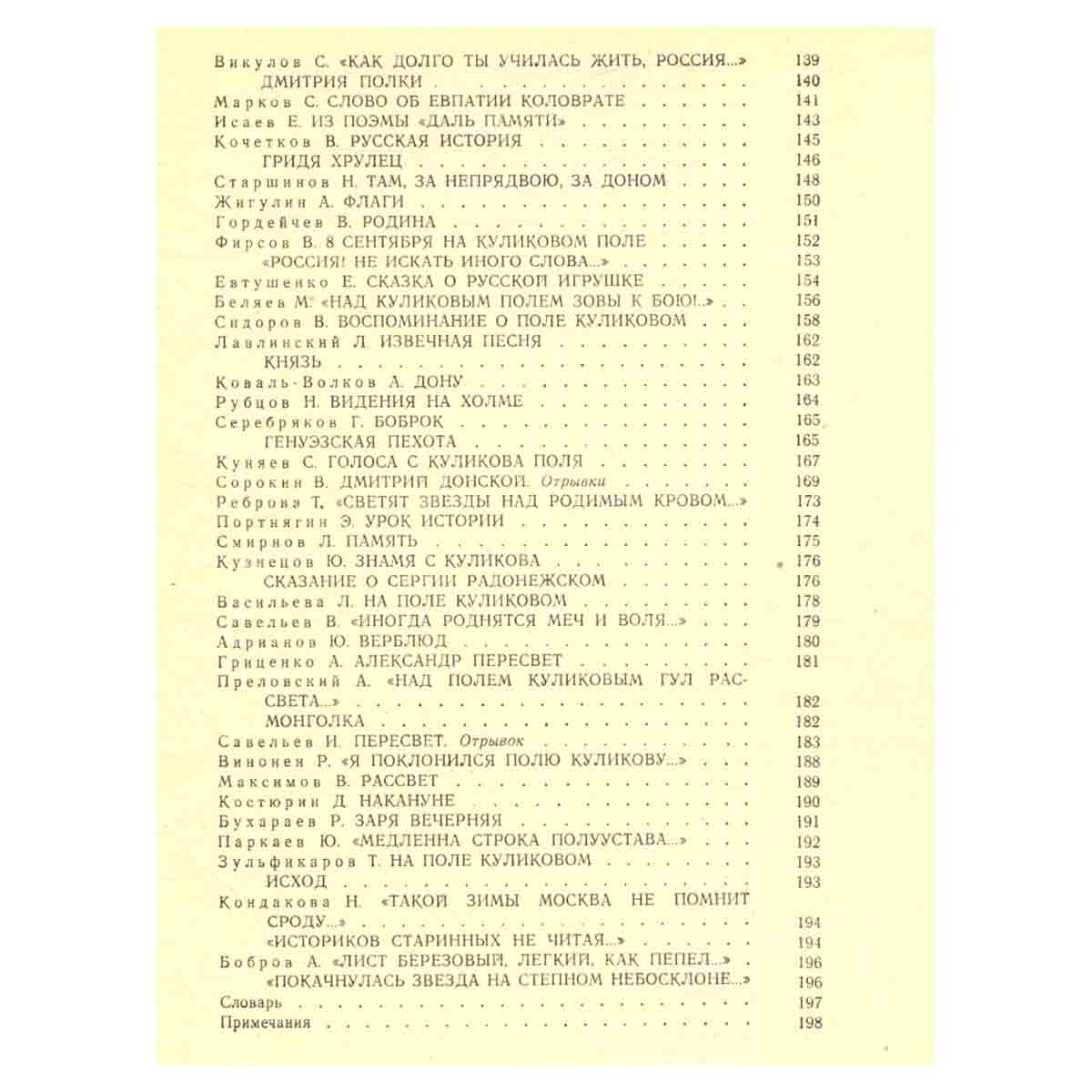 Викулов С. «КАК ДОЛГО ТЫ УЧИЛАСЬ ЖИТЬ, РОССИЯ...» 139
ДМИТРИЯ ПОЛКИ 140
Марков С. СЛОВО ОБ ЕВПАТИИ КОЛОВРАТЕ 141
Исаев Е. ИЗ ПОЭМЫ «ДАЛЬ ПАМЯТИ» 143
Кочетков В. РУССКАЯ ИСТОРИЯ 145
ГРИДЯ ХРУЛЕЦ 146
Старшинов Н. ТАМ, ЗА НЕПРЯДВОЮ, ЗА ДОНОМ 148
Жигулин А. ФЛАГИ 150
Гордейчев В. РОДИНА 151
Фирсов В. 8 СЕНТЯБРЯ НА КУЛИКОВОМ ПОЛЕ 152
«РОССИЯ! НЕ ИСКАТЬ ИНОГО СЛОВА...» 153
Евтушенко Е. СКАЗКА О РУССКОЙ ИГРУШКЕ 154
Беляев М. «НАД КУЛИКОВЫМ ПОЛЕМ ЗОВЫ К БОЮ!..» 156
Сидоров В. ВОСПОМИНАНИЕ О ПОЛЕ КУЛИКОВОМ 158
Лавлинский Л. ИЗВЕЧНАЯ ПЕСНЯ 162
КНЯЗЬ 162
Коваль-Волков А. ДОНУ 163
Рубцов Н. ВИДЕНИЯ НА ХОЛМЕ 164
Серебряков Г. БОБРОК 165
ГЕНУЭЗСКАЯ ПЕХОТА 165
Куняев С. ГОЛОСА С КУЛИКОВА ПОЛЯ 167
Сорокин В. ДМИТРИЙ ДОНСКОЙ. Отрывки 169
Реброва Т. «СВЕТЯТ ЗВЕЗДЫ НАД РОДИМЫМ КРОВОМ...» 173
Портнягин Э. УРОК ИСТОРИИ 174
Смирнов Л. ПАМЯТЬ 175
Кузнецов Ю. ЗНАМЯ С КУЛИКОВА 176
СКАЗАНИЕ О СЕРГИИ РАДОНЕЖСКОМ 176
Васильева Л. НА ПОЛЕ КУЛИКОВОМ 178
Савельев В. «ИНОГДА РОДНЯТСЯ МЕЧ И ВОЛЯ...» 179
Адрианов Ю. ВЕРБЛЮД 180
Гриценко А. АЛЕКСАНДР ПЕРЕСВЕТ 181
Преловский А. «НАД ПОЛЕМ КУЛИКОВЫМ ГУЛ РАССВЕТА...» 182
МОНГОЛКА 182
Савельев И. ПЕРЕСВЕТ. Отрывок 183
Винонен Р. «Я ПОКЛОНИЛСЯ ПОЛЮ КУЛИКОВУ...» 188
Максимов В. РАССВЕТ 189
Костюрин Д. НАКАНУНЕ 190
Бухараев Р. ЗАРЯ ВЕЧЕРНЯЯ 191
Паркаев Ю. «МЕДЛЕННА СТРОКА ПОЛУУСТАВА...» 192
Зульфикаров Т. НА ПОЛЕ КУЛИКОВОМ 193
ИСХОД 193
Кондакова Н. «ТАКОЙ ЗИМЫ МОСКВА НЕ ПОМНИТ СРОДУ...» 194
«ИСТОРИКОВ СТАРИННЫХ НЕ ЧИТАЯ...» 194
Бобров А. «ЛИСТ БЕРЕЗОВЫЙ, ЛЕГКИЙ, КАК ПЕПЕЛ...» 196
«ПОКАЧНУЛАСЬ ЗВЕЗДА НА СТЕПНОМ НЕБОСКЛОНЕ...» 196
Словарь 197
Примечания 198